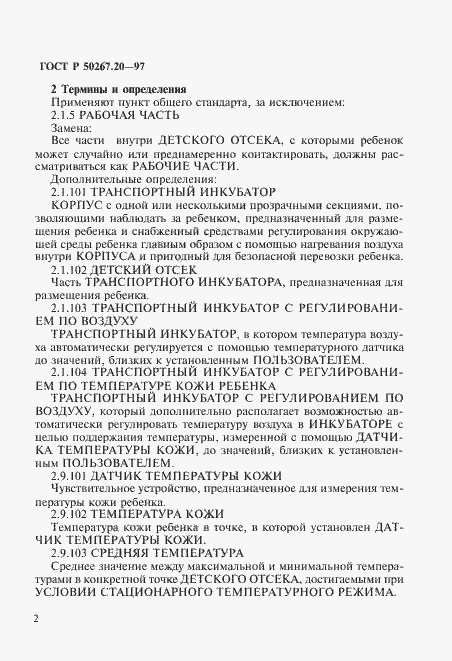 ГОСТ Р 50267.20—97

2 Термины и определения

Применяют пункт общего стандарта, за исключением:

2.1.5 РАБОЧАЯ ЧАСТЬ

Замена:

Все части внутри ДЕТСКОГО ОТСЕКА, с которыми ребенок может случайно или преднамеренно контактировать, должны рассматриваться как РАБОЧИЕ ЧАСТИ.

Дополнительные определения:

2.1.101 ТРАНСПОРТНЫЙ ИНКУБАТОР

КОРПУС с одной или несколькими прозрачными секциями, позволяющими наблюдать за ребенком, предназначенный для размещения ребенка и снабженный средствами регулирования окружающей среды ребенка главным образом с помощью нагревания воздуха внутри КОРПУСА и пригодный для безопасной перевозки ребенка.

2.1.102 ДЕТСКИЙ ОТСЕК

Часть ТРАНСПОРТНОГО ИНКУБАТОРА, предназначенная для размещения ребенка.

2.1.103 ТРАНСПОРТНЫЙ ИНКУБАТОР С РЕГУЛИРОВАНИЕМ ПО ВОЗДУХУ

ТРАНСПОРТНЫЙ ИНКУБАТОР, в котором температура воздуха автоматически регулируется с помощью температурного датчика до значений, близких к установленным ПОЛЬЗОВАТЕЛЕМ.

2.1.104 ТРАНСПОРТНЫЙ ИНКУБАТОР С РЕГУЛИРОВАНИЕМ ПО ТЕМПЕРАТУРЕ КОЖИ РЕБЕНКА

ТРАНСПОРТНЫЙ ИНКУБАТОР С РЕГУЛИРОВАНИЕМ ПО ВОЗДУХУ, который дополнительно располагает возможностью автоматически регулировать температуру воздуха в ИНКУБАТОРЕ с целью поддержания температуры, измеренной с помощью ДАТЧИКА ТЕМПЕРАТУРЫ КОЖИ, до значений, близких к установленным ПОЛЬЗОВАТЕЛЕМ.

2.9.101 ДАТЧИК ТЕМПЕРАТУРЫ КОЖИ

Чувствительное устройство, предназначенное для измерения температуры кожи ребенка.

2.9.102 ТЕМПЕРАТУРА КОЖИ

Температура кожи ребенка в точке, в которой установлен ДАТЧИК ТЕМПЕРАТУРЫ КОЖИ.

2.9.103 СРЕДНЯЯ ТЕМПЕРАТУРА

Среднее значение между максимальной и минимальной температурами в конкретной точке ДЕТСКОГО ОТСЕКА, достигаемыми при УСЛОВИИ СТАЦИОНАРНОГО ТЕМПЕРАТУРНОГО РЕЖИМА.

2